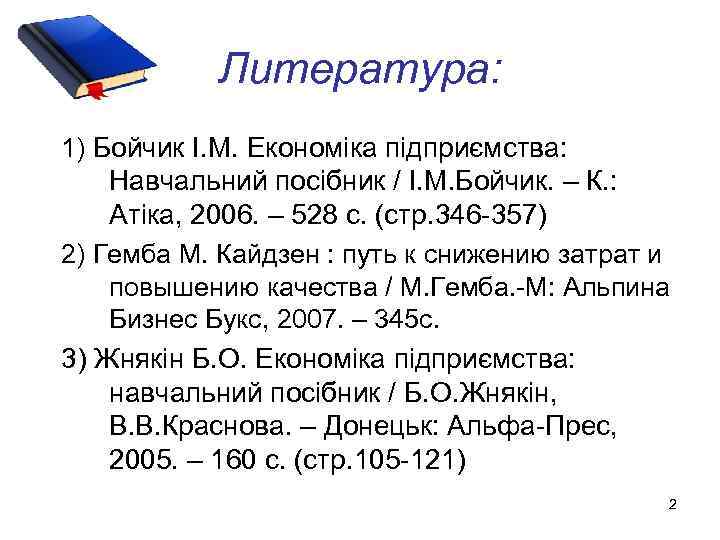 Литература:

1) Бойчик І.М. Економіка підприємства: Навчальний посібник / І.М.Бойчик. – К.: Атіка, 2006. – 528 с. (стр.346-357)

2) Гемба М. Кайдзен : путь к снижению затрат и повышению качества / М.Гемба.-М: Альпина Бизнес Букс, 2007. – 345с.

3) Жнякін Б.О. Економіка підприємства: навчальний посібник / Б.О.Жнякін, В.В.Краснова. – Донецьк: Альфа-Прес, 2005. – 160 с. (стр.105-121)

2